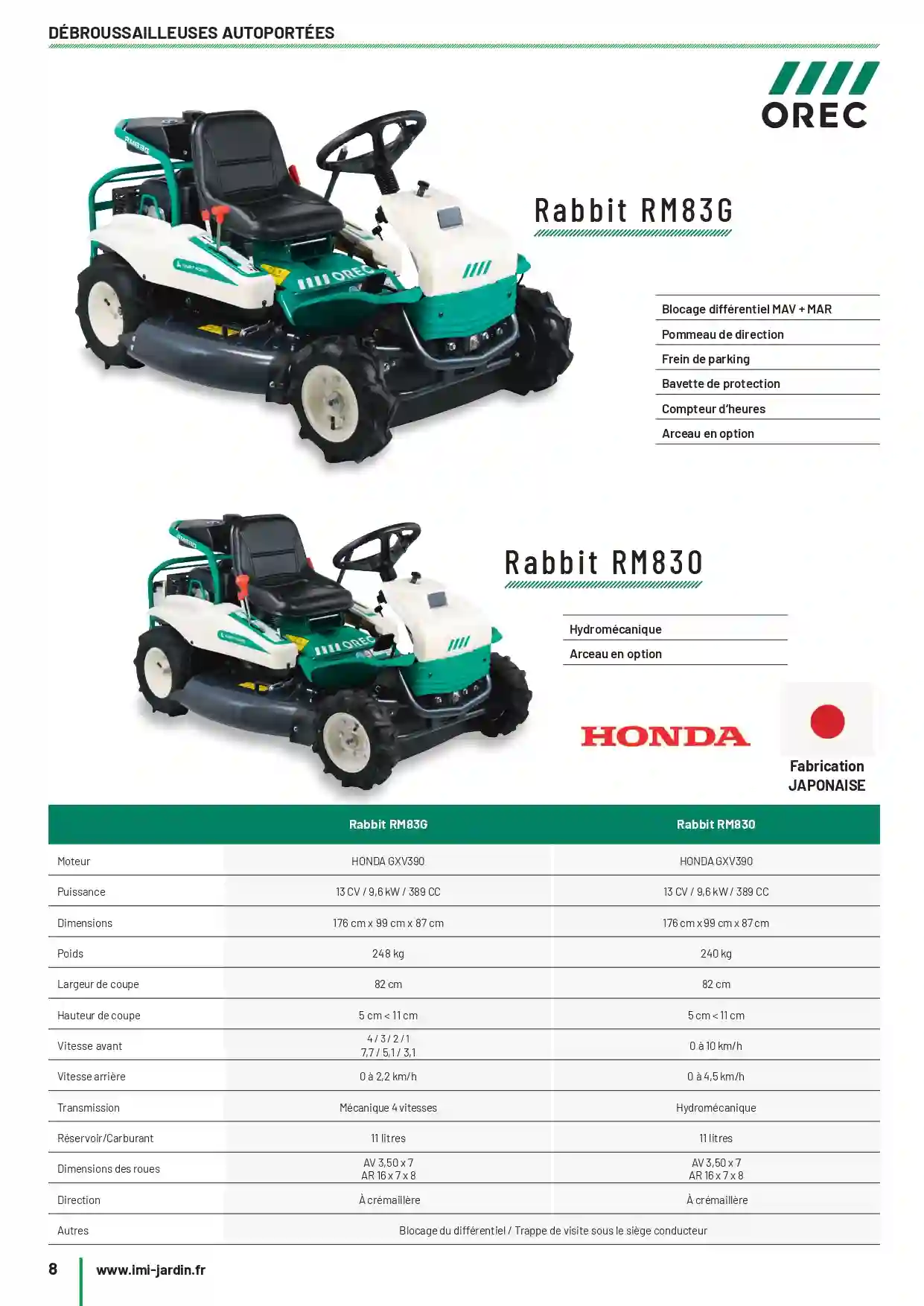 DÉBROUSSAILLEUSES AUTOPORTÉES

OREC

Rabbit RM83G

Blocage différentiel MAV + MAR
Pommeau de direction
Frein de parking
Bavette de protection
Compteur d'heures
Arceau en option

Rabbit RM830

Hydromécanique
Arceau en option

HONDA

Fabrication JAPONAISE

| | Rabbit RM83G | Rabbit RM830 |
|---|---|---|
| Moteur | HONDA GXV390 | HONDA GXV390 |
| Puissance | 13 CV / 9,6 kW / 389 CC | 13 CV / 9,6 kW / 389 CC |
| Dimensions | 176 cm x 99 cm x 87 cm | 176 cm x 99 cm x 87 cm |
| Poids | 248 kg | 240 kg |
| Largeur de coupe | 82 cm | 82 cm |
| Hauteur de coupe | 5 cm < 11 cm | 5 cm < 11 cm |
| Vitesse avant | 4 / 3 / 2 / 1 7,7 / 5,1 / 3,1 | 0 à 10 km/h |
| Vitesse arrière | 0 à 2,2 km/h | 0 à 4,5 km/h |
| Transmission | Mécanique 4 vitesses | Hydromécanique |
| Réservoir/Carburant | 11 litres | 11 litres |
| Dimensions des roues | AV 3,50 x 7 AR 16 x 7 x 8 | AV 3,50 x 7 AR 16 x 7 x 8 |
| Direction | À crémaillère | À crémaillère |
| Autres | Blocage du différentiel / Trappe de visite sous le siège conducteur | |

8 www.imi-jardin.fr